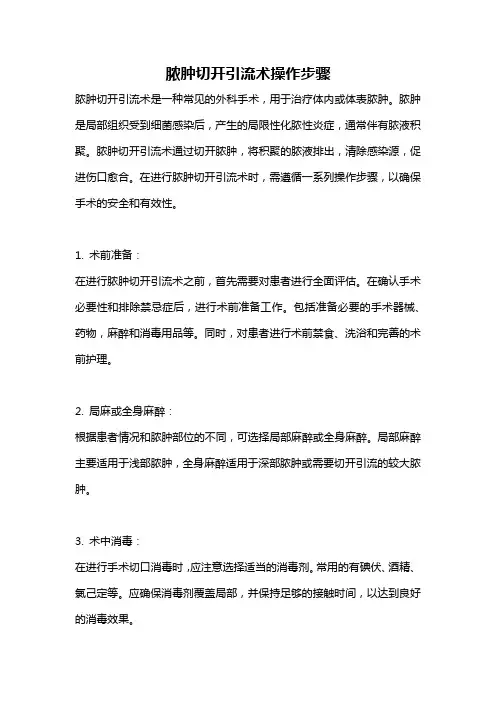 脓肿切开引流术操作步骤

脓肿切开引流术是一种常见的外科手术，用于治疗体内或体表脓肿。脓肿是局部组织受到细菌感染后，产生的局限性化脓性炎症，通常伴有脓液积聚。脓肿切开引流术通过切开脓肿，将积聚的脓液排出，清除感染源，促进伤口愈合。在进行脓肿切开引流术时，需遵循一系列操作步骤，以确保手术的安全和有效性。

1. 术前准备：

在进行脓肿切开引流术之前，首先需要对患者进行全面评估。在确认手术必要性和排除禁忌症后，进行术前准备工作。包括准备必要的手术器械、药物，麻醉和消毒用品等。同时，对患者进行术前禁食、洗浴和完善的术前护理。

2. 局麻或全身麻醉：

根据患者情况和脓肿部位的不同，可选择局部麻醉或全身麻醉。局部麻醉主要适用于浅部脓肿，全身麻醉适用于深部脓肿或需要切开引流的较大脓肿。

3. 术中消毒：

在进行手术切口消毒时，应注意选择适当的消毒剂。常用的有碘伏、酒精、氯己定等。应确保消毒剂覆盖局部，并保持足够的接触时间，以达到良好的消毒效果。